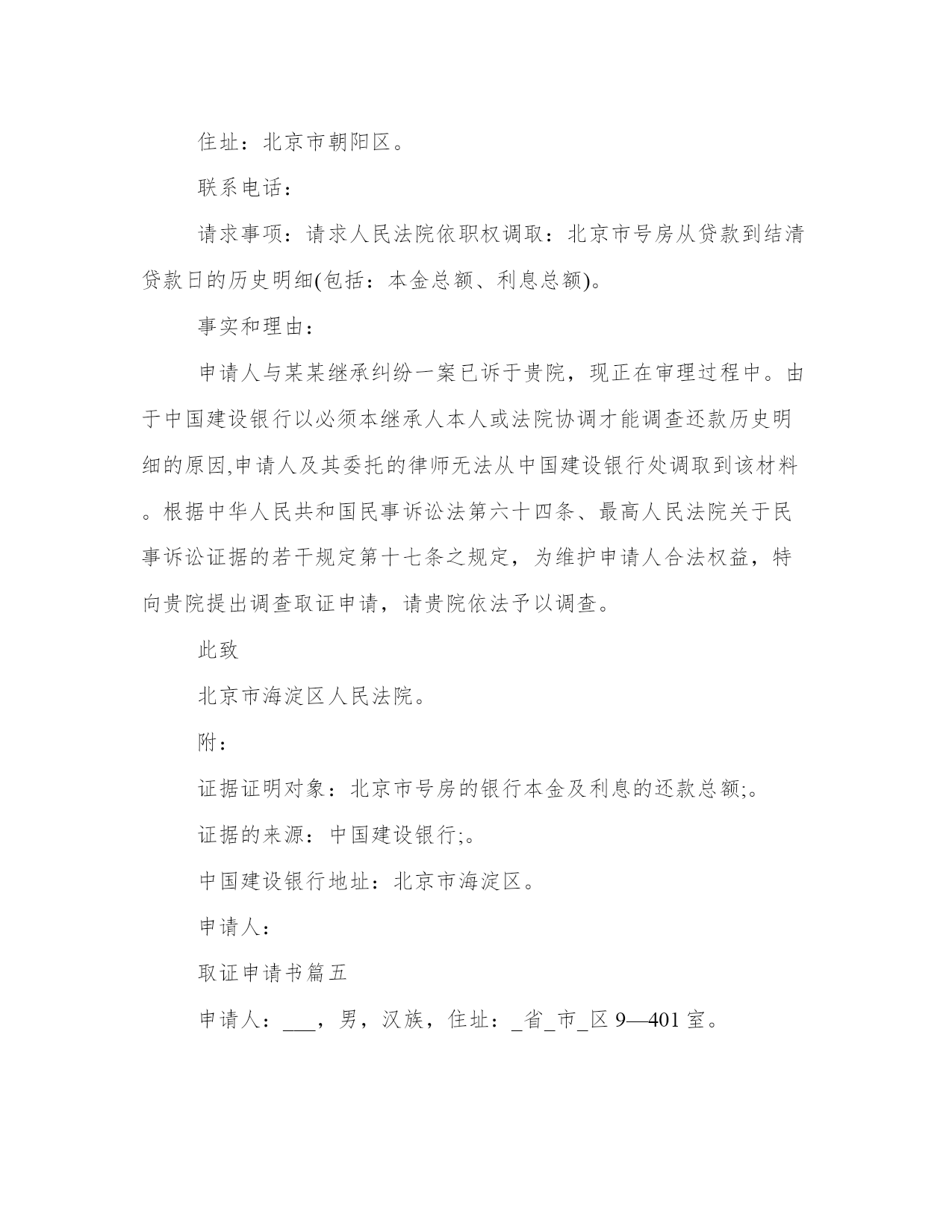 住址：北京市朝阳区。

联系电话：

请求事项：请求人民法院依职权调取：北京市号房从贷款到结清贷款日的历史明细(包括：本金总额、利息总额)。

事实和理由：

申请人与某某继承纠纷一案已诉于贵院，现正在审理过程中。由于中国建设银行以必须本继承人本人或法院协调才能调查还款历史明细的原因,申请人及其委托的律师无法从中国建设银行处调取到该材料。根据中华人民共和国民事诉讼法第六十四条、最高人民法院关于民事诉讼证据的若干规定第十七条之规定，为维护申请人合法权益，特向贵院提出调查取证申请，请贵院依法予以调查。

此致

北京市海淀区人民法院。

附：

证据证明对象：北京市号房的银行本金及利息的还款总额;。

证据的来源：中国建设银行;。

中国建设银行地址：北京市海淀区。

申请人：

取证申请书篇五

申请人：___，男，汉族，住址：_省_市_区 9—401 室。